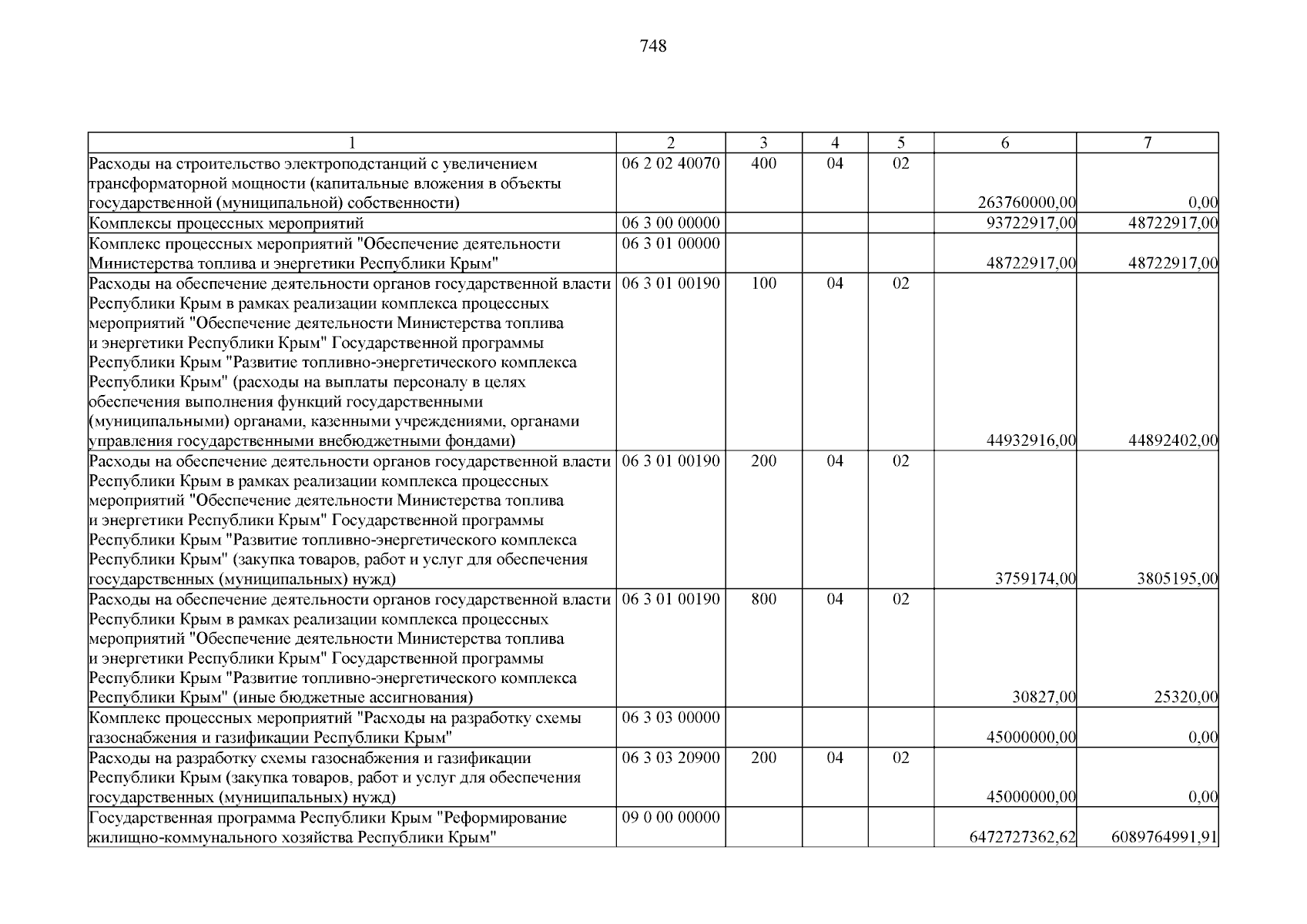 748

| 1 | 2 | 3 | 4 | 5 | 6 | 7 |
|---|---|---|---|---|---|---|
| Расходы на строительство электроподстанций с увеличением трансформаторной мощности (капитальные вложения в объекты государственной (муниципальной) собственности) | 06 2 02 40070 | 400 | 04 | 02 | 263760000,00 | 0,00 |
| Комплексы процессных мероприятий | 06 3 00 00000 | | | | 93722917,00 | 48722917,00 |
| Комплекс процессных мероприятий "Обеспечение деятельности Министерства топлива и энергетики Республики Крым" | 06 3 01 00000 | | | | 48722917,00 | 48722917,00 |
| Расходы на обеспечение деятельности органов государственной власти Республики Крым в рамках реализации комплекса процессных мероприятий "Обеспечение деятельности Министерства топлива и энергетики Республики Крым" Государственной программы Республики Крым "Развитие топливно-энергетического комплекса Республики Крым" (расходы на выплаты персоналу в целях обеспечения выполнения функций государственными (муниципальными) органами, казенными учреждениями, органами управления государственными внебюджетными фондами) | 06 3 01 00190 | 100 | 04 | 02 | 44932916,00 | 44892402,00 |
| Расходы на обеспечение деятельности органов государственной власти Республики Крым в рамках реализации комплекса процессных мероприятий "Обеспечение деятельности Министерства топлива и энергетики Республики Крым" Государственной программы Республики Крым "Развитие топливно-энергетического комплекса Республики Крым" (закупка товаров, работ и услуг для обеспечения государственных (муниципальных) нужд) | 06 3 01 00190 | 200 | 04 | 02 | 3759174,00 | 3805195,00 |
| Расходы на обеспечение деятельности органов государственной власти Республики Крым в рамках реализации комплекса процессных мероприятий "Обеспечение деятельности Министерства топлива и энергетики Республики Крым" Государственной программы Республики Крым "Развитие топливно-энергетического комплекса Республики Крым" (иные бюджетные ассигнования) | 06 3 01 00190 | 800 | 04 | 02 | 30827,00 | 25320,00 |
| Комплекс процессных мероприятий "Расходы на разработку схемы газоснабжения и газификации Республики Крым" | 06 3 03 00000 | | | | 45000000,00 | 0,00 |
| Расходы на разработку схемы газоснабжения и газификации Республики Крым (закупка товаров, работ и услуг для обеспечения государственных (муниципальных) нужд) | 06 3 03 20900 | 200 | 04 | 02 | 45000000,00 | 0,00 |
| Государственная программа Республики Крым "Реформирование жилищно-коммунального хозяйства Республики Крым" | 09 0 00 00000 | | | | 6472727362,62 | 6089764991,91 |